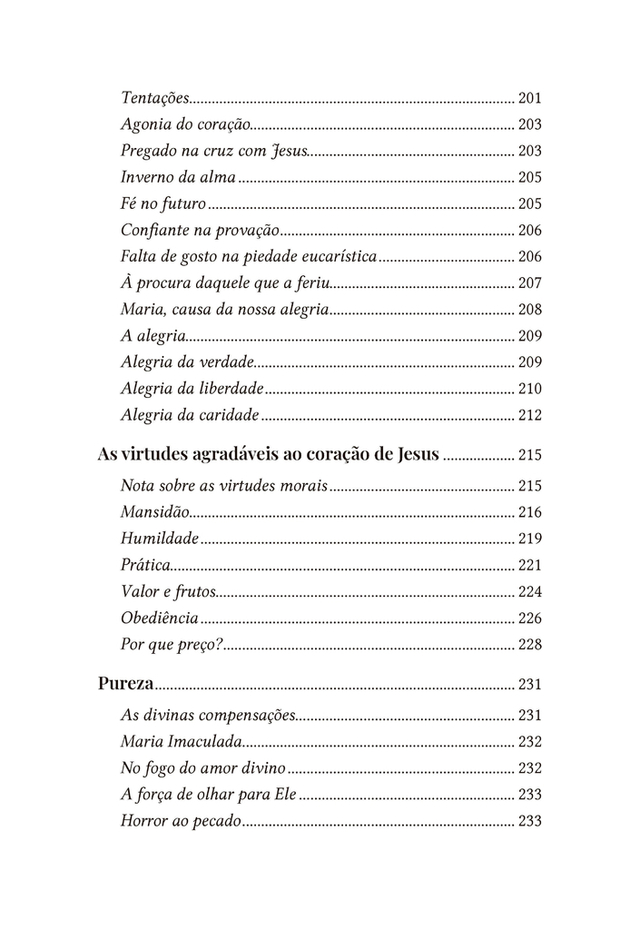 Tentações 201
Agonia do coração 203
Pregado na cruz com Jesus 203
Inverno da alma 205
Fé no futuro 205
Confiante na provação 206
Falta de gosto na piedade eucarística 206
À procura daquele que a feriu 207
Maria, causa da nossa alegria 208
A alegria 209
Alegria da verdade 209
Alegria da liberdade 210
Alegria da caridade 212

As virtudes agradáveis ao coração de Jesus 215
Nota sobre as virtudes morais 215
Mansidão 216
Humildade 219
Prática 221
Valor e frutos 224
Obediência 226
Por que preço? 228

Pureza 231
As divinas compensações 231
Maria Imaculada 232
No fogo do amor divino 232
A força de olhar para Ele 233
Horror ao pecado 233